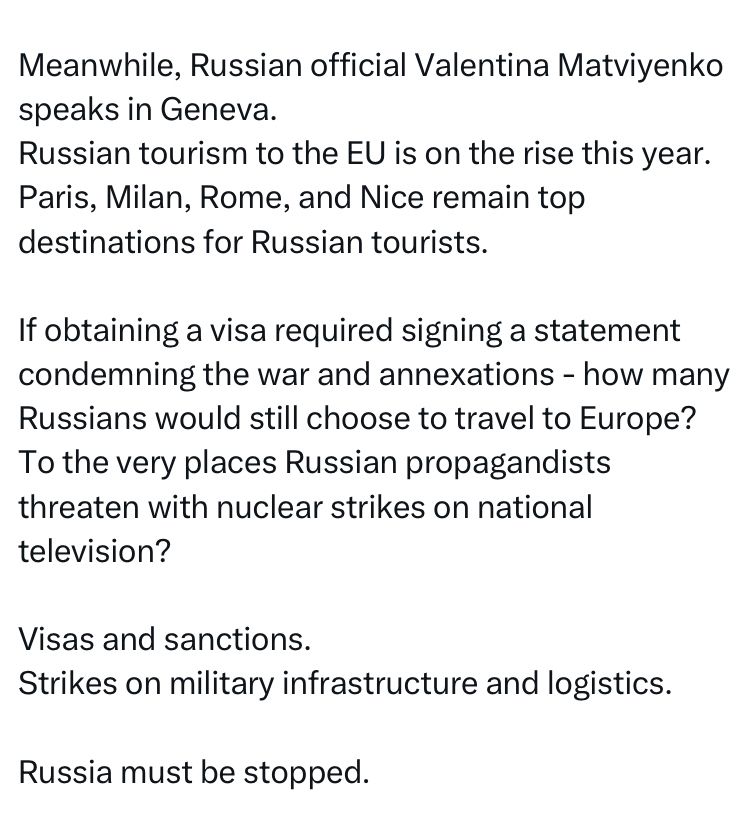 Meanwhile, Russian official Valentina Matviyenko speaks in Geneva.
Russian tourism to the EU is on the rise this year.
Paris, Milan, Rome, and Nice remain top destinations for Russian tourists.

If obtaining a visa required signing a statement condemning the war and annexations - how many Russians would still choose to travel to Europe?
To the very places Russian propagandists threaten with nuclear strikes on national television?

Visas and sanctions.
Strikes on military infrastructure and logistics.

Russia must be stopped.